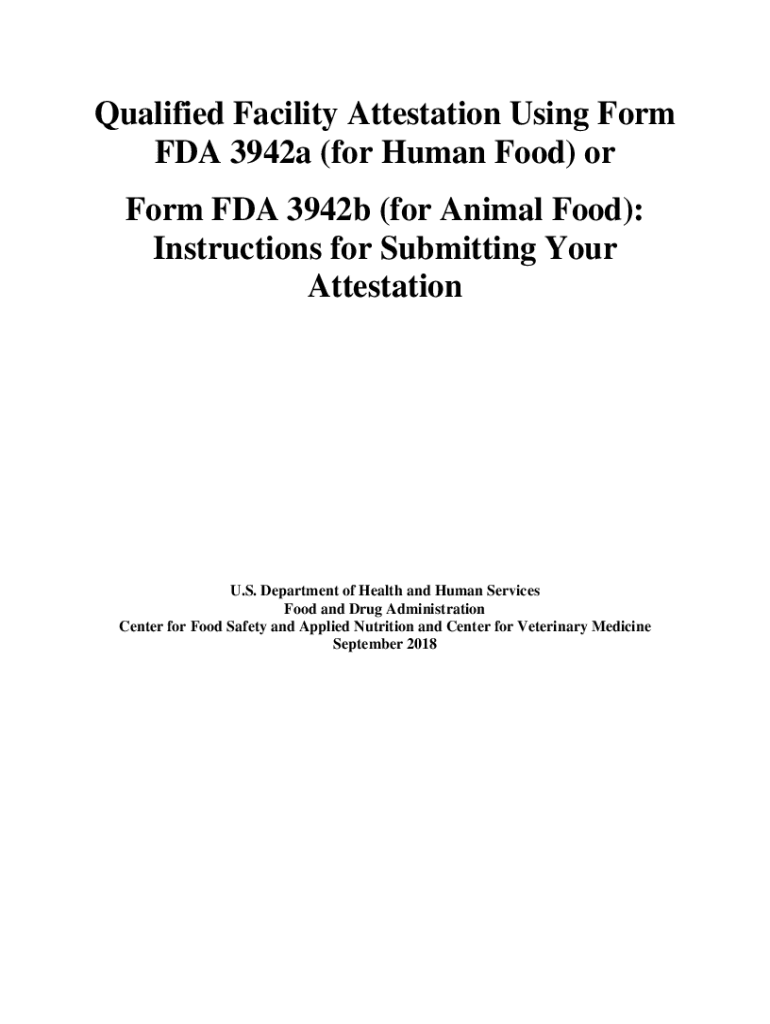 Qualified Facility Attestation Using Form FDA 3942a (for Human Food) or

Form FDA 3942b (for Animal Food): Instructions for Submitting Your Attestation

U.S. Department of Health and Human Services
Food and Drug Administration
Center for Food Safety and Applied Nutrition and Center for Veterinary Medicine
September 2018